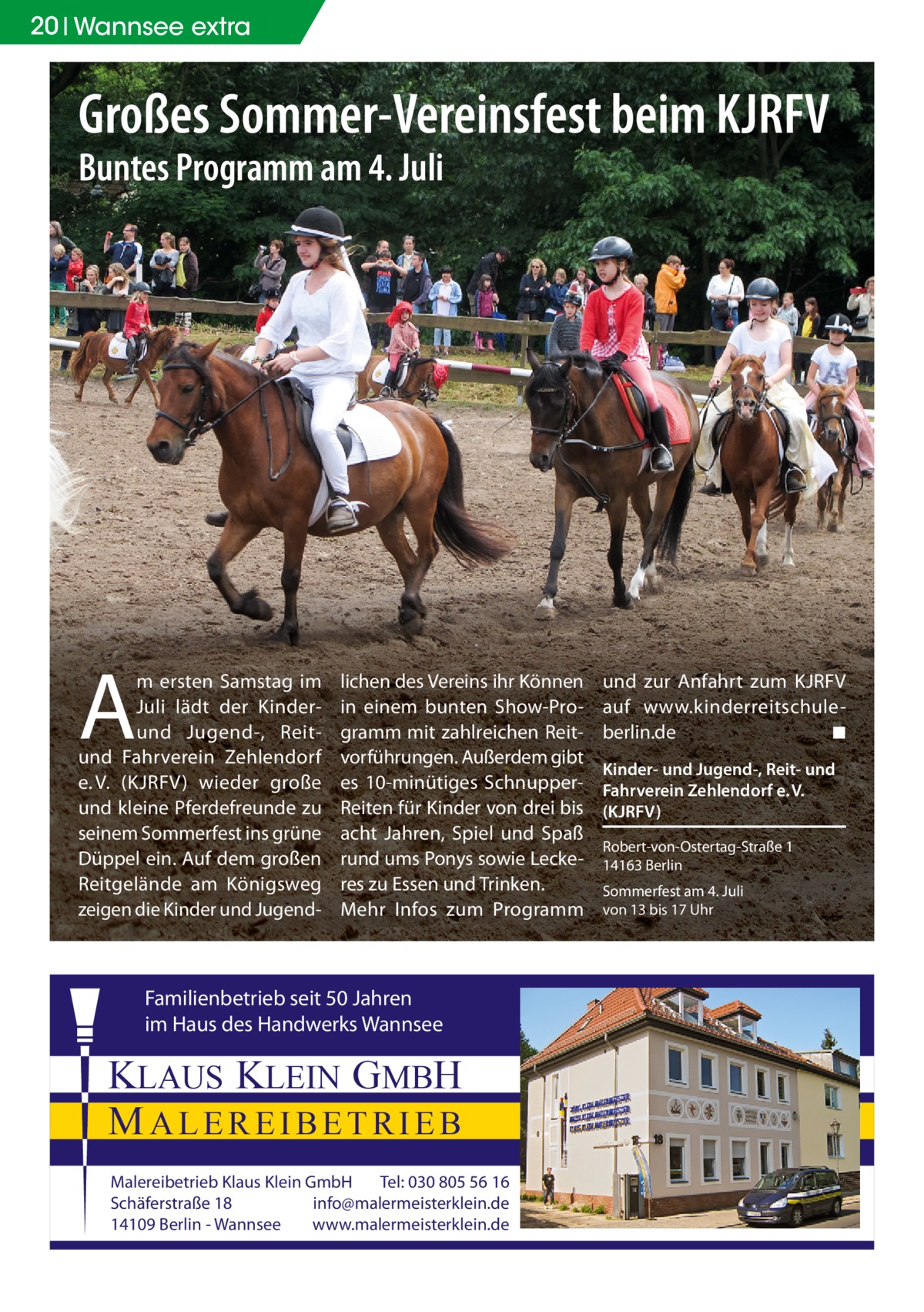 20 | Wannsee extra

Großes Sommer-Vereinsfest beim KJRFV

Buntes Programm am 4. Juli

Am ersten Samstag im Juli lädt der Kinder- und Jugend-, Reit- und Fahrverein Zehlendorf e. V. (KJRFV) wieder große und kleine Pferdefreunde zu seinem Sommerfest ins grüne Düppel ein. Auf dem großen Reitgelände am Königsweg zeigen die Kinder und Jugendlichen des Vereins ihr Können in einem bunten Show-Programm mit zahlreichen Reitvorführungen. Außerdem gibt es 10-minütiges Schnupper-Reiten für Kinder von drei bis acht Jahren, Spiel und Spaß rund ums Ponys sowie Leckeres zu Essen und Trinken.

Mehr Infos zum Programm und zur Anfahrt zum KJRFV auf www.kinderreitschule-berlin.de ■

Kinder- und Jugend-, Reit- und Fahrverein Zehlendorf e. V. (KJRFV)

Robert-von-Ostertag-Straße 1
14163 Berlin

Sommerfest am 4. Juli
von 13 bis 17 Uhr

Familienbetrieb seit 50 Jahren
im Haus des Handwerks Wannsee

KLAUS KLEIN GMBH
MALEREIBETRIEB

Malereibetrieb Klaus Klein GmbH
Schäferstraße 18
14109 Berlin - Wannsee
Tel: 030 805 56 16
info@malermeisterklein.de
www.malermeisterklein.de

18